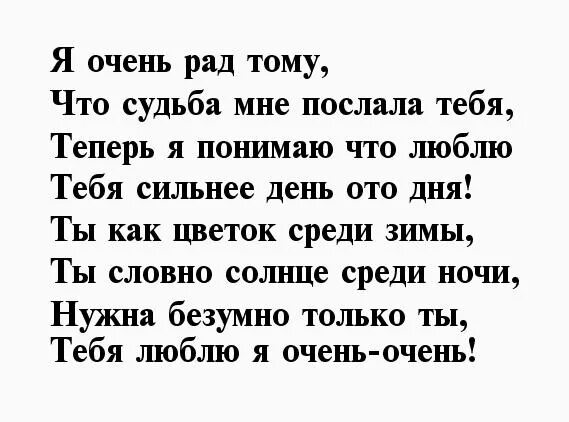 Я очень рад тому,
Что судьба мне послала тебя,
Теперь я понимаю что люблю
Тебя сильнее день ото дня!
Ты как цветок среди зимы,
Ты словно солнце среди ночи,
Нужна безумно только ты,
Тебя люблю я очень-очень!